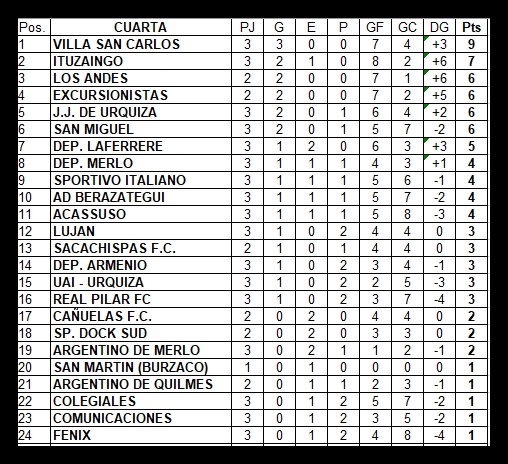 | Pos. | CUARTA | PJ | G | E | P | GF | GC | DG | Pts |
|---|---|---|---|---|---|---|---|---|---|
| 1 | VILLA SAN CARLOS | 3 | 3 | 0 | 0 | 7 | 4 | +3 | 9 |
| 2 | ITUZAINGO | 3 | 2 | 1 | 0 | 8 | 2 | +6 | 7 |
| 3 | LOS ANDES | 2 | 2 | 0 | 0 | 7 | 1 | +6 | 6 |
| 4 | EXCURSIONISTAS | 2 | 2 | 0 | 0 | 7 | 2 | +5 | 6 |
| 5 | J.J. DE URQUIZA | 3 | 2 | 0 | 1 | 6 | 4 | +2 | 6 |
| 6 | SAN MIGUEL | 3 | 2 | 0 | 1 | 5 | 7 | -2 | 6 |
| 7 | DEP. LAFERRERE | 3 | 1 | 2 | 0 | 6 | 3 | +3 | 5 |
| 8 | DEP. MERLO | 3 | 1 | 1 | 1 | 4 | 3 | +1 | 4 |
| 9 | SPORTIVO ITALIANO | 3 | 1 | 1 | 1 | 5 | 6 | -1 | 4 |
| 10 | AD BERAZATEGUI | 3 | 1 | 1 | 1 | 5 | 7 | -2 | 4 |
| 11 | ACASSUSO | 3 | 1 | 1 | 1 | 5 | 8 | -3 | 4 |
| 12 | LUJAN | 3 | 1 | 0 | 2 | 4 | 4 | 0 | 3 |
| 13 | SACACHISPAS F.C. | 2 | 1 | 0 | 1 | 4 | 4 | 0 | 3 |
| 14 | DEP. ARMENIO | 3 | 1 | 0 | 2 | 3 | 4 | -1 | 3 |
| 15 | UAI - URQUIZA | 3 | 1 | 0 | 2 | 2 | 5 | -3 | 3 |
| 16 | REAL PILAR FC | 3 | 1 | 0 | 2 | 3 | 7 | -4 | 3 |
| 17 | CAÑUELAS F.C. | 2 | 0 | 2 | 0 | 4 | 4 | 0 | 2 |
| 18 | SP. DOCK SUD | 2 | 0 | 2 | 0 | 3 | 3 | 0 | 2 |
| 19 | ARGENTINO DE MERLO | 3 | 0 | 2 | 1 | 1 | 2 | -1 | 2 |
| 20 | SAN MARTIN (BURZACO) | 1 | 0 | 1 | 0 | 0 | 0 | 0 | 1 |
| 21 | ARGENTINO DE QUILMES | 2 | 0 | 1 | 1 | 2 | 3 | -1 | 1 |
| 22 | COLEGIALES | 3 | 0 | 1 | 2 | 5 | 7 | -2 | 1 |
| 23 | COMUNICACIONES | 3 | 0 | 1 | 2 | 3 | 5 | -2 | 1 |
| 24 | FENIX | 3 | 0 | 1 | 2 | 4 | 8 | -4 | 1 |